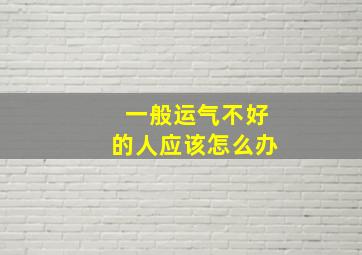 一般运气不好
的人应该怎么办